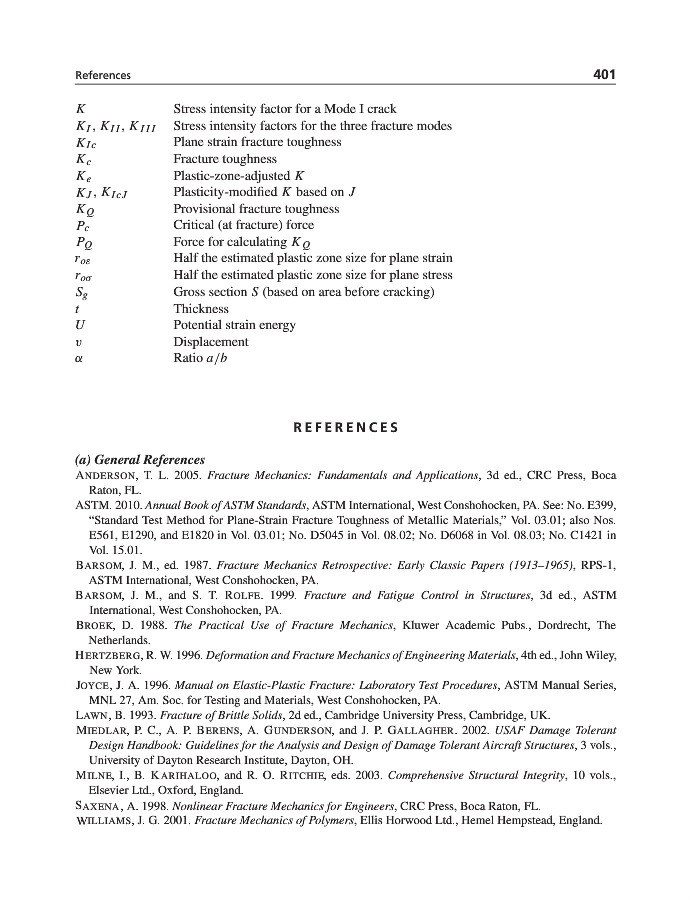 References 401

| | |
|---|---|
| $K$ | Stress intensity factor for a Mode I crack |
| $K_I$, $K_{II}$, $K_{III}$ | Stress intensity factors for the three fracture modes |
| $K_{Ic}$ | Plane strain fracture toughness |
| $K_c$ | Fracture toughness |
| $K_e$ | Plastic-zone-adjusted $K$ |
| $K_J$, $K_{IcJ}$ | Plasticity-modified $K$ based on $J$ |
| $K_Q$ | Provisional fracture toughness |
| $P_c$ | Critical (at fracture) force |
| $P_Q$ | Force for calculating $K_Q$ |
| $r_{o\varepsilon}$ | Half the estimated plastic zone size for plane strain |
| $r_{o\sigma}$ | Half the estimated plastic zone size for plane stress |
| $S_g$ | Gross section $S$ (based on area before cracking) |
| $t$ | Thickness |
| $U$ | Potential strain energy |
| $v$ | Displacement |
| $\alpha$ | Ratio $a/b$ |

REFERENCES

(a) General References

ANDERSON, T. L. 2005. Fracture Mechanics: Fundamentals and Applications, 3d ed., CRC Press, Boca Raton, FL.

ASTM. 2010. Annual Book of ASTM Standards, ASTM International, West Conshohocken, PA. See: No. E399, "Standard Test Method for Plane-Strain Fracture Toughness of Metallic Materials," Vol. 03.01; also Nos. E561, E1290, and E1820 in Vol. 03.01; No. D5045 in Vol. 08.02; No. D6068 in Vol. 08.03; No. C1421 in Vol. 15.01.

BARSOM, J. M., ed. 1987. Fracture Mechanics Retrospective: Early Classic Papers (1913–1965), RPS-1, ASTM International, West Conshohocken, PA.

BARSOM, J. M., and S. T. ROLFE. 1999. Fracture and Fatigue Control in Structures, 3d ed., ASTM International, West Conshohocken, PA.

BROEK, D. 1988. The Practical Use of Fracture Mechanics, Kluwer Academic Pubs., Dordrecht, The Netherlands.

HERTZBERG, R. W. 1996. Deformation and Fracture Mechanics of Engineering Materials, 4th ed., John Wiley, New York.

JOYCE, J. A. 1996. Manual on Elastic-Plastic Fracture: Laboratory Test Procedures, ASTM Manual Series, MNL 27, Am. Soc. for Testing and Materials, West Conshohocken, PA.

LAWN, B. 1993. Fracture of Brittle Solids, 2d ed., Cambridge University Press, Cambridge, UK.

MIEDLAR, P. C., A. P. BERENS, A. GUNDERSON, and J. P. GALLAGHER. 2002. USAF Damage Tolerant Design Handbook: Guidelines for the Analysis and Design of Damage Tolerant Aircraft Structures, 3 vols., University of Dayton Research Institute, Dayton, OH.

MILNE, I., B. KARIHALOO, and R. O. RITCHIE, eds. 2003. Comprehensive Structural Integrity, 10 vols., Elsevier Ltd., Oxford, England.

SAXENA, A. 1998. Nonlinear Fracture Mechanics for Engineers, CRC Press, Boca Raton, FL.

WILLIAMS, J. G. 2001. Fracture Mechanics of Polymers, Ellis Horwood Ltd., Hemel Hempstead, England.